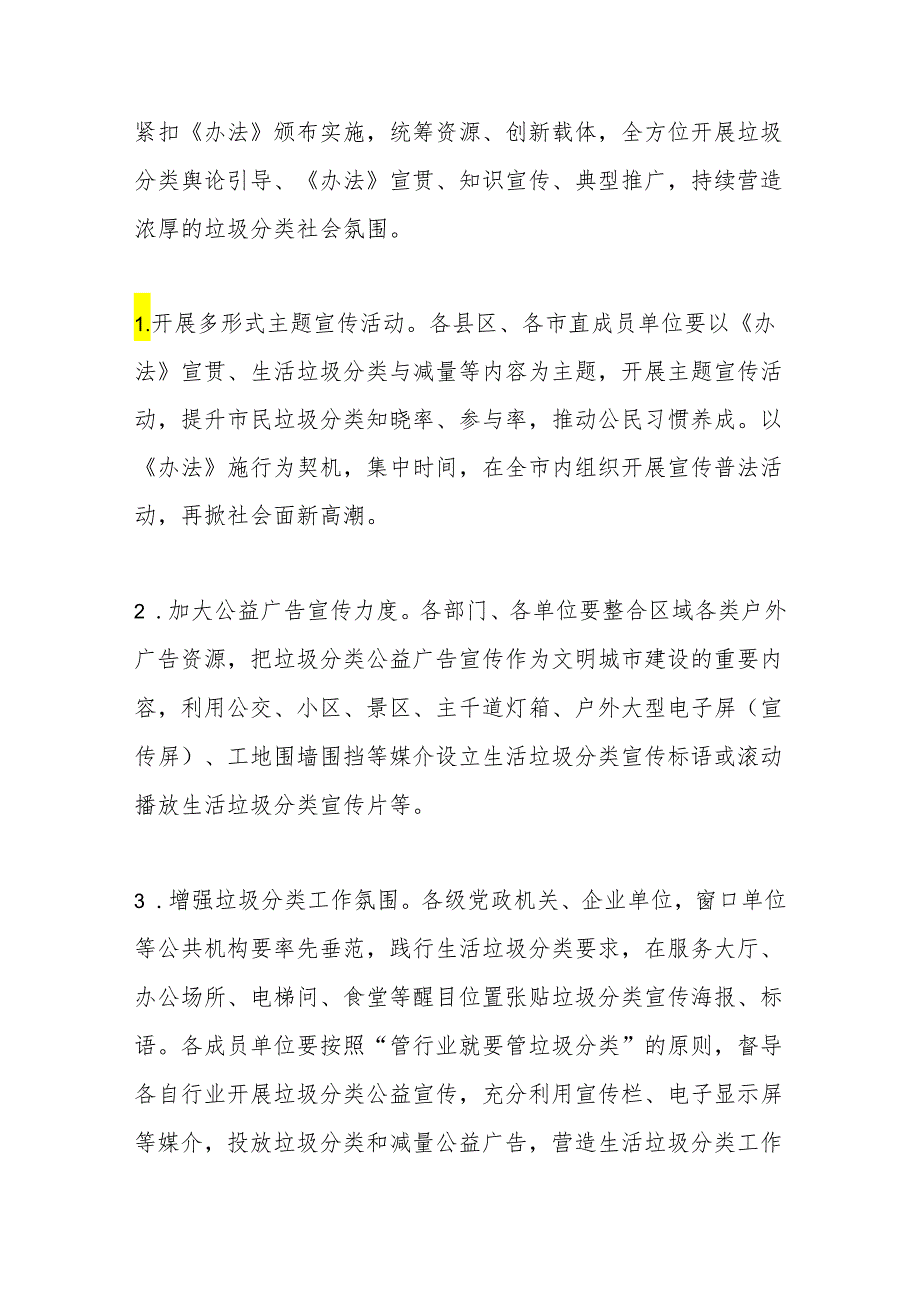 紧扣《办法》颁布实施，统筹资源、创新载体，全方位开展垃圾分类舆论引导、《办法》宣贯、知识宣传、典型推广，持续营造浓厚的垃圾分类社会氛围。

1.开展多形式主题宣传活动。各县区、各市直成员单位要以《办法》宣贯、生活垃圾分类与减量等内容为主题，开展主题宣传活动，提升市民垃圾分类知晓率、参与率，推动公民习惯养成。以《办法》施行为契机，集中时间，在全市内组织开展宣传普法活动，再掀社会面新高潮。

2．加大公益广告宣传力度。各部门、各单位要整合区域各类户外广告资源，把垃圾分类公益广告宣传作为文明城市建设的重要内容，利用公交、小区、景区、主干道灯箱、户外大型电子屏（宣传屏）、工地围墙围挡等媒介设立生活垃圾分类宣传标语或滚动播放生活垃圾分类宣传片等。

3．增强垃圾分类工作氛围。各级党政机关、企业单位，窗口单位等公共机构要率先垂范，践行生活垃圾分类要求，在服务大厅、办公场所、电梯间、食堂等醒目位置张贴垃圾分类宣传海报、标语。各成员单位要按照“管行业就要管垃圾分类”的原则，督导各自行业开展垃圾分类公益宣传，充分利用宣传栏、电子显示屏等媒介，投放垃圾分类和减量公益广告，营造生活垃圾分类工作